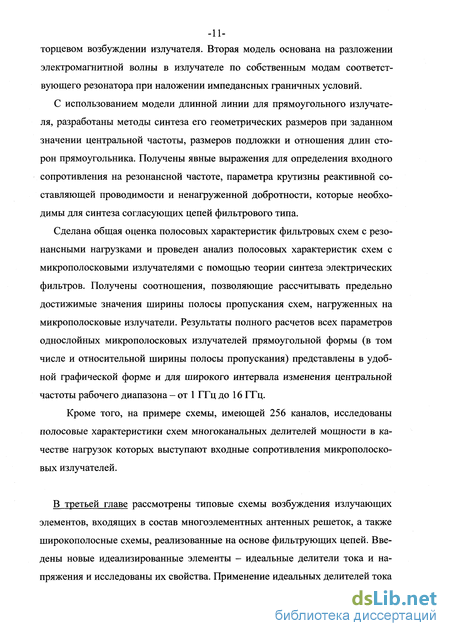 -11-

торцевом возбуждении излучателя. Вторая модель основана на разложении электромагнитной волны в излучателе по собственным модам соответствующего резонатора при наложении импедансных граничных условий.

С использованием модели длинной линии для прямоугольного излучателя, разработаны методы синтеза его геометрических размеров при заданном значении центральной частоты, размеров подложки и отношения длин сторон прямоугольника. Получены явные выражения для определения входного сопротивления на резонансной частоте, параметра крутизны реактивной составляющей проводимости и ненагруженной добротности, которые необходимы для синтеза согласующих цепей фильтрового типа.

Сделана общая оценка полосовых характеристик фильтровых схем с резонансными нагрузками и проведен анализ полосовых характеристик схем с микрополосковыми излучателями с помощью теории синтеза электрических фильтров. Получены соотношения, позволяющие рассчитывать предельно достижимые значения ширины полосы пропускания схем, нагруженных на микрополосковые излучатели. Результаты полного расчетов всех параметров однослойных микрополосковых излучателей прямоугольной формы (в том числе и относительной ширины полосы пропускания) представлены в удобной графической форме и для широкого интервала изменения центральной частоты рабочего диапазона – от 1 ГГц до 16 ГГц.

Кроме того, на примере схемы, имеющей 256 каналов, исследованы полосовые характеристики схем многоканальных делителей мощности в качестве нагрузок которых выступают входные сопротивления микрополосковых излучателей.

В третьей главе рассмотрены типовые схемы возбуждения излучающих элементов, входящих в состав многоэлементных антенных решеток, а также широкополосные схемы, реализованные на основе фильтрующих цепей. Введены новые идеализированные элементы – идеальные делители тока и напряжения и исследованы их свойства. Применение идеальных делителей тока

dsLib.net
библиотека диссертаций